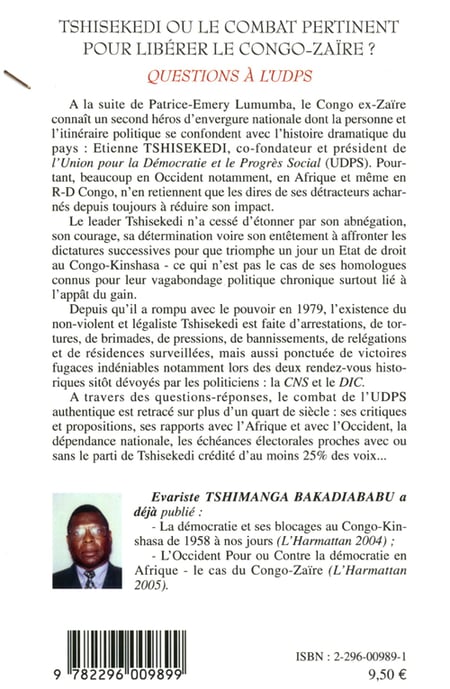 TSHISEKEDI OU LE COMBAT PERTINENT POUR LIBÉRER LE CONGO-ZAÏRE ?

QUESTIONS À L'UDPS

A la suite de Patrice-Emery Lumumba, le Congo ex-Zaïre connaît un second héros d'envergure nationale dont la personne et l'itinéraire politique se confondent avec l'histoire dramatique du pays : Etienne TSHISEKEDI, co-fondateur et président de l'Union pour la Démocratie et le Progrès Social (UDPS). Pourtant, beaucoup en Occident notamment, en Afrique et même en R-D Congo, n'en retiennent que les dires de ses détracteurs acharnés depuis toujours à réduire son impact.

Le leader Tshisekedi n'a cessé d'étonner par son abnégation, son courage, sa détermination voire son entêtement à affronter les dictatures successives pour que triomphe un jour un Etat de droit au Congo-Kinshasa - ce qui n'est pas le cas de ses homologues connus pour leur vagabondage politique chronique surtout lié à l'appât du gain.

Depuis qu'il a rompu avec le pouvoir en 1979, l'existence du non-violent et légaliste Tshisekedi est faite d'arrestations, de tortures, de brimades, de pressions, de bannissements, de relégations et de résidences surveillées, mais aussi ponctuée de victoires fugaces indéniables notamment lors des deux rendez-vous historiques sitôt dévoyés par les politiciens : la CNS et le DIC.

A travers des questions-réponses, le combat de l'UDPS authentique est retracé sur plus d'un quart de siècle : ses critiques et propositions, ses rapports avec l'Afrique et avec l'Occident, la dépendance nationale, les échéances électorales proches avec ou sans le parti de Tshisekedi crédité d'au moins 25% des voix...

Evariste TSHIMANGA BAKADIABABU a déjà publié :
- La démocratie et ses blocages au Congo-Kinshasa de 1958 à nos jours (L'Harmattan 2004) ;
- L'Occident Pour ou Contre la démocratie en Afrique - le cas du Congo-Zaïre (L'Harmattan 2005).

9 782296 009899

ISBN : 2-296-00989-1
9,50 €